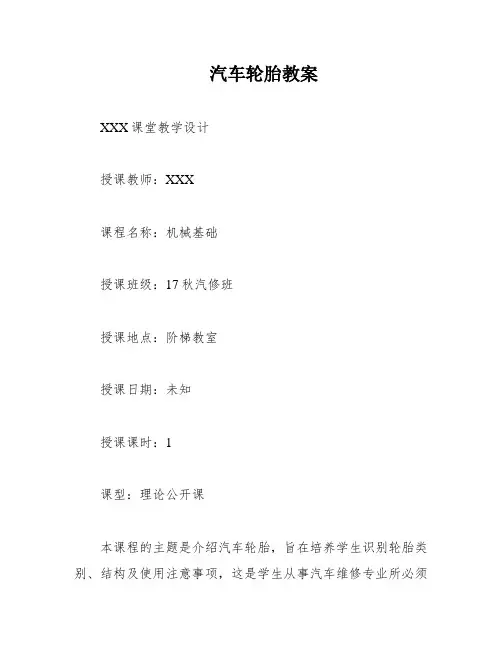 汽车轮胎教案

XXX 课堂教学设计

授课教师：XXX

课程名称：机械基础

授课班级：17 秋汽修班

授课地点：阶梯教室

授课日期：未知

授课课时：1

课型：理论公开课

本课程的主题是介绍汽车轮胎，旨在培养学生识别轮胎类别、结构及使用注意事项，这是学生从事汽车维修专业所必须